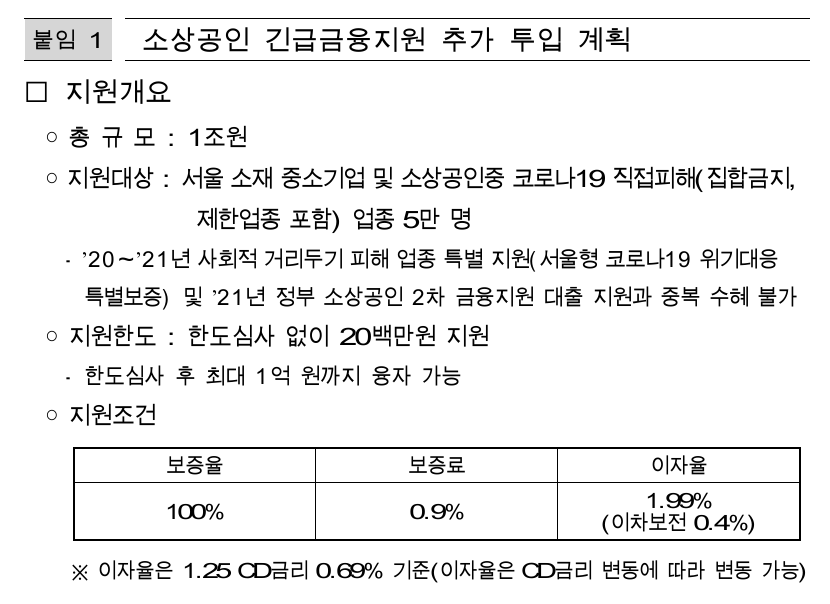 붙임 1 소상공인 긴급금융지원 추가 투입 계획

□ 지원개요

○ 총 규 모 : 1조원

○ 지원대상 : 서울 소재 중소기업 및 소상공인중 코로나19 직접피해(집합금지, 제한업종 포함) 업종 5만 명

- ’20~’21년 사회적 거리두기 피해 업종 특별 지원(서울형 코로나19 위기대응 특별보증) 및 ’21년 정부 소상공인 2차 금융지원 대출 지원과 중복 수혜 불가

○ 지원한도 : 한도심사 없이 20백만원 지원

- 한도심사 후 최대 1억 원까지 융자 가능

○ 지원조건

| 보증율 | 보증료 | 이자율 |
|---|---|---|
| 100% | 0.9% | 1.99% (이차보전 0.4%) |

※ 이자율은 1.25 CD금리 0.69% 기준(이자율은 CD금리 변동에 따라 변동 가능)